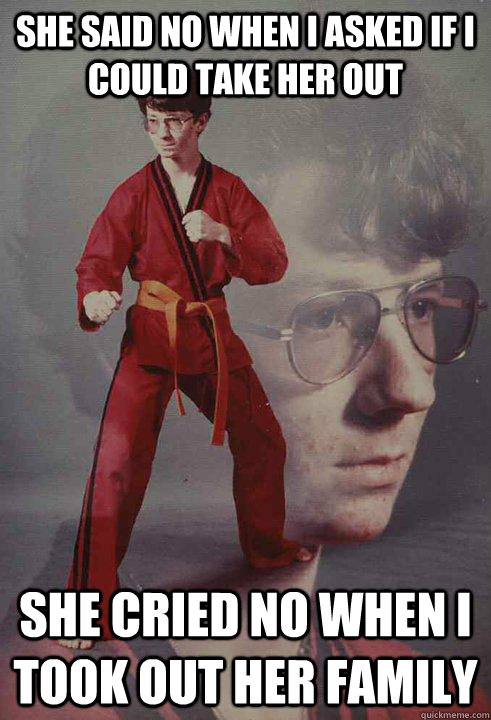 SHE SAID NO WHEN I ASKED IF I COULD TAKE HER OUT

SHE CRIED NO WHEN I TOOK OUT HER FAMILY

quickmeme.com